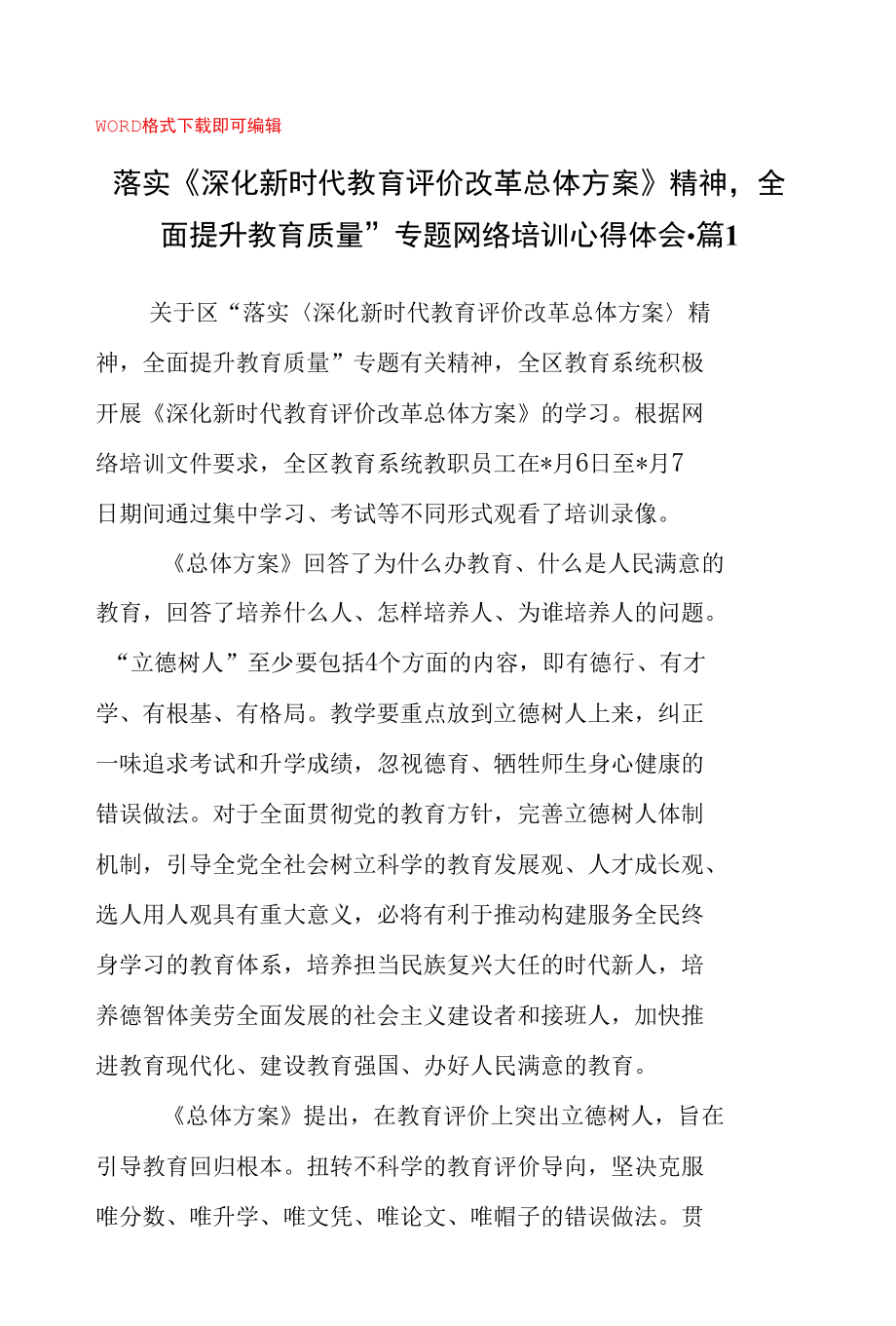 WORD格式下载即可编辑

落实《深化新时代教育评价改革总体方案》精神，全面提升教育质量”专题网络培训心得体会•篇1

关于区“落实〈深化新时代教育评价改革总体方案〉精神，全面提升教育质量”专题有关精神，全区教育系统积极开展《深化新时代教育评价改革总体方案》的学习。根据网络培训文件要求，全区教育系统教职员工在*月6日至*月7日期间通过集中学习、考试等不同形式观看了培训录像。

《总体方案》回答了为什么办教育、什么是人民满意的教育，回答了培养什么人、怎样培养人、为谁培养人的问题。“立德树人”至少要包括4个方面的内容，即有德行、有才学、有根基、有格局。教学要重点放到立德树人上来，纠正一味追求考试和升学成绩，忽视德育、牺牲师生身心健康的错误做法。对于全面贯彻党的教育方针，完善立德树人体制机制，引导全党全社会树立科学的教育发展观、人才成长观、选人用人观具有重大意义，必将有利于推动构建服务全民终身学习的教育体系，培养担当民族复兴大任的时代新人，培养德智体美劳全面发展的社会主义建设者和接班人，加快推进教育现代化、建设教育强国、办好人民满意的教育。

《总体方案》提出，在教育评价上突出立德树人，旨在引导教育回归根本。扭转不科学的教育评价导向，坚决克服唯分数、唯升学、唯文凭、唯论文、唯帽子的错误做法。贯